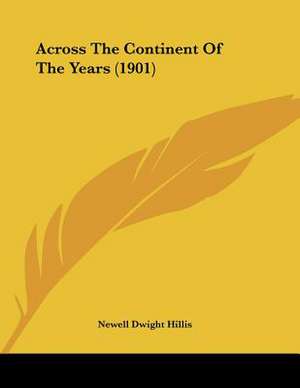 Across The Continent Of The Years (1901)

Newell Dwight Hillis